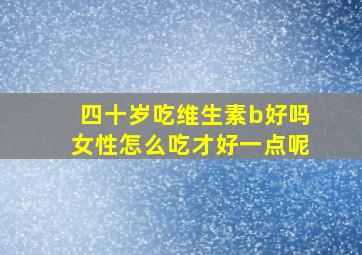 四十岁吃维生素b好吗
女性怎么吃才好一点呢